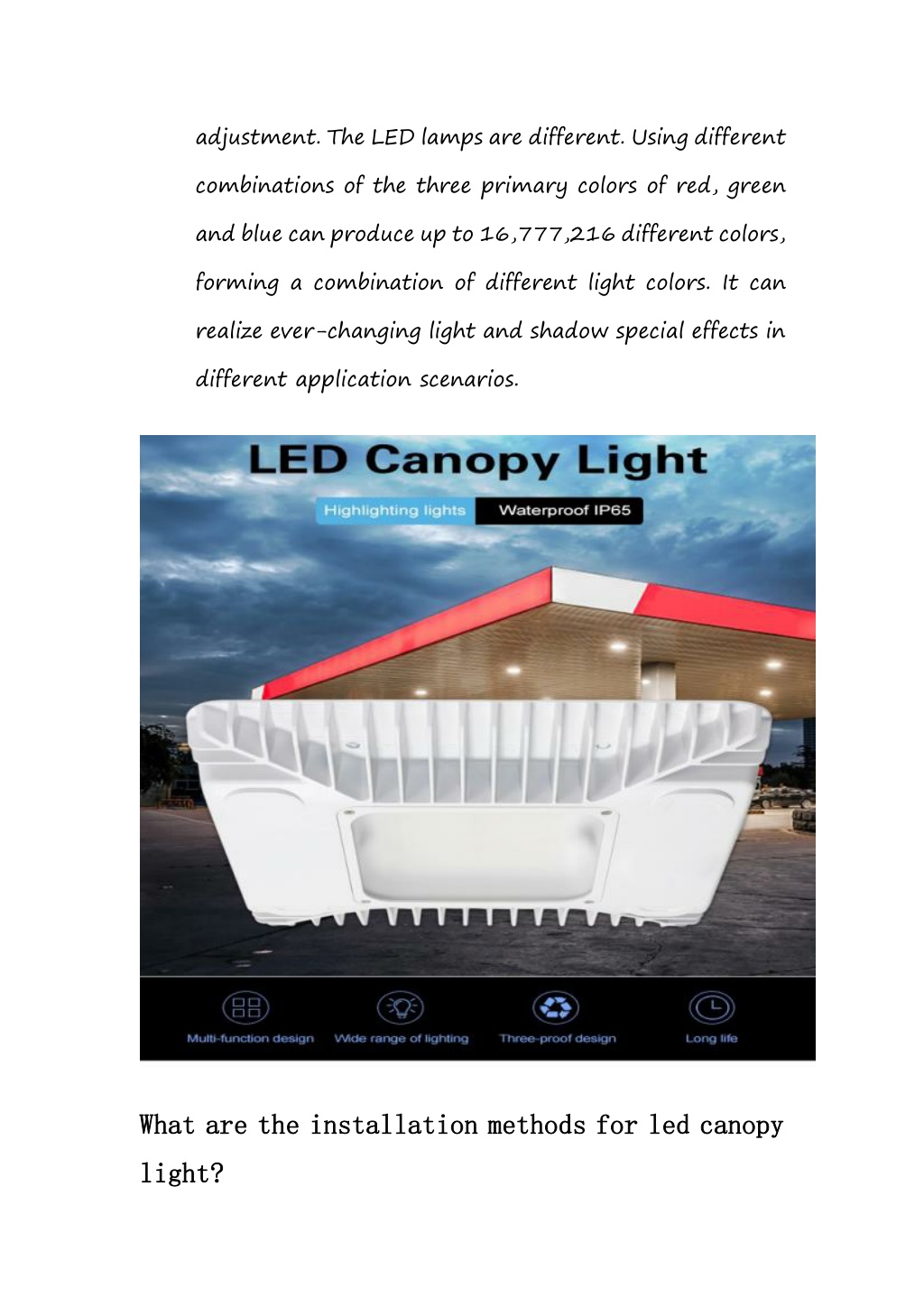 adjustment. The LED lamps are different. Using different combinations of the three primary colors of red, green and blue can produce up to 16,777,216 different colors, forming a combination of different light colors. It can realize ever-changing light and shadow special effects in different application scenarios.

LED Canopy Light

Highlighting lights Waterproof IP65

Multi-function design Wide range of lighting Three-proof design Long life

What are the installation methods for led canopy light?